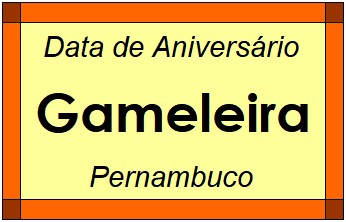 Data de Aniversário

Gameleira

Pernambuco